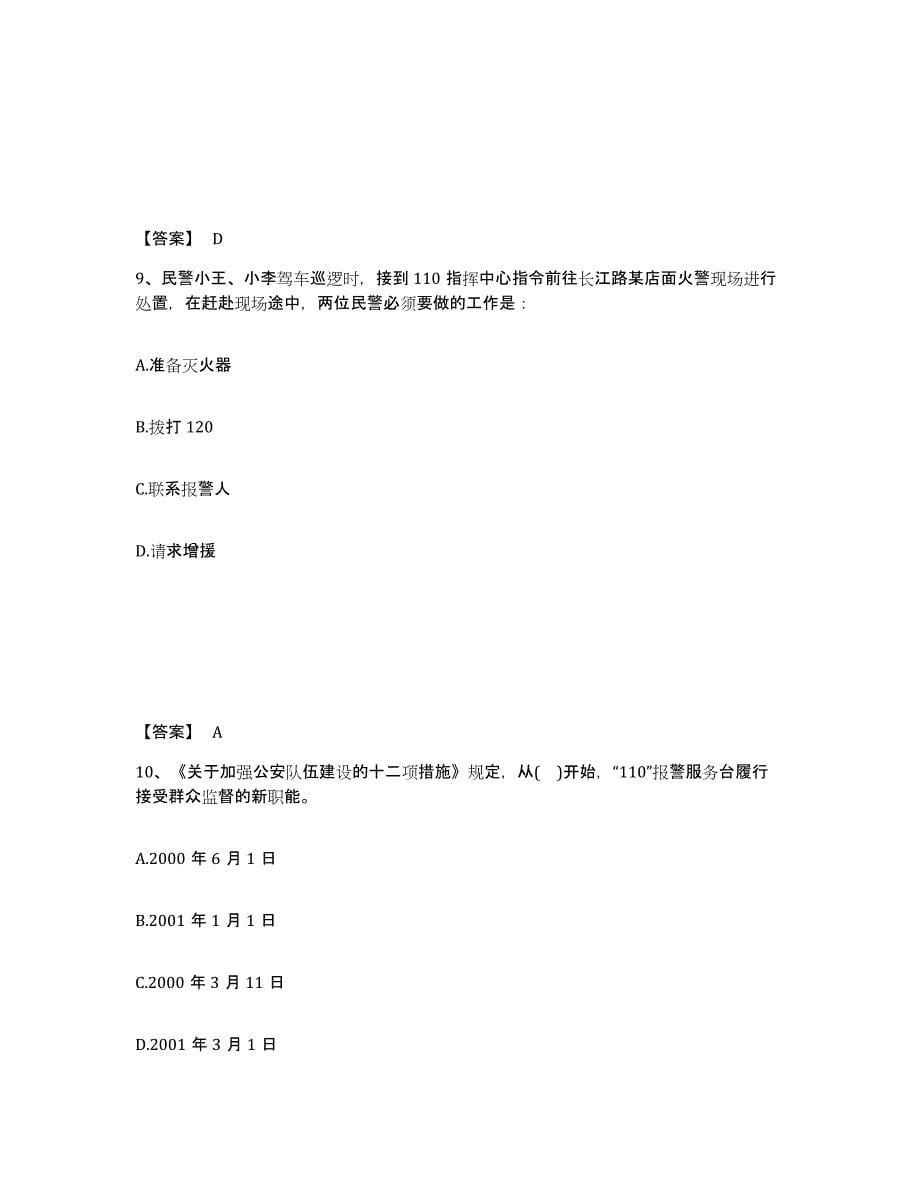 【答案】 D

9、民警小王、小李驾车巡逻时，接到 110 指挥中心指令前往长江路某店面火警现场进行处置，在赶赴现场途中，两位民警必须要做的工作是：

A.准备灭火器

B.拨打 120

C.联系报警人

D.请求增援

【答案】 A

10、《关于加强公安队伍建设的十二项措施》规定，从( )开始，“110”报警服务台履行接受群众监督的新职能。

A.2000 年 6 月 1 日

B.2001 年 1 月 1 日

C.2000 年 3 月 11 日

D.2001 年 3 月 1 日